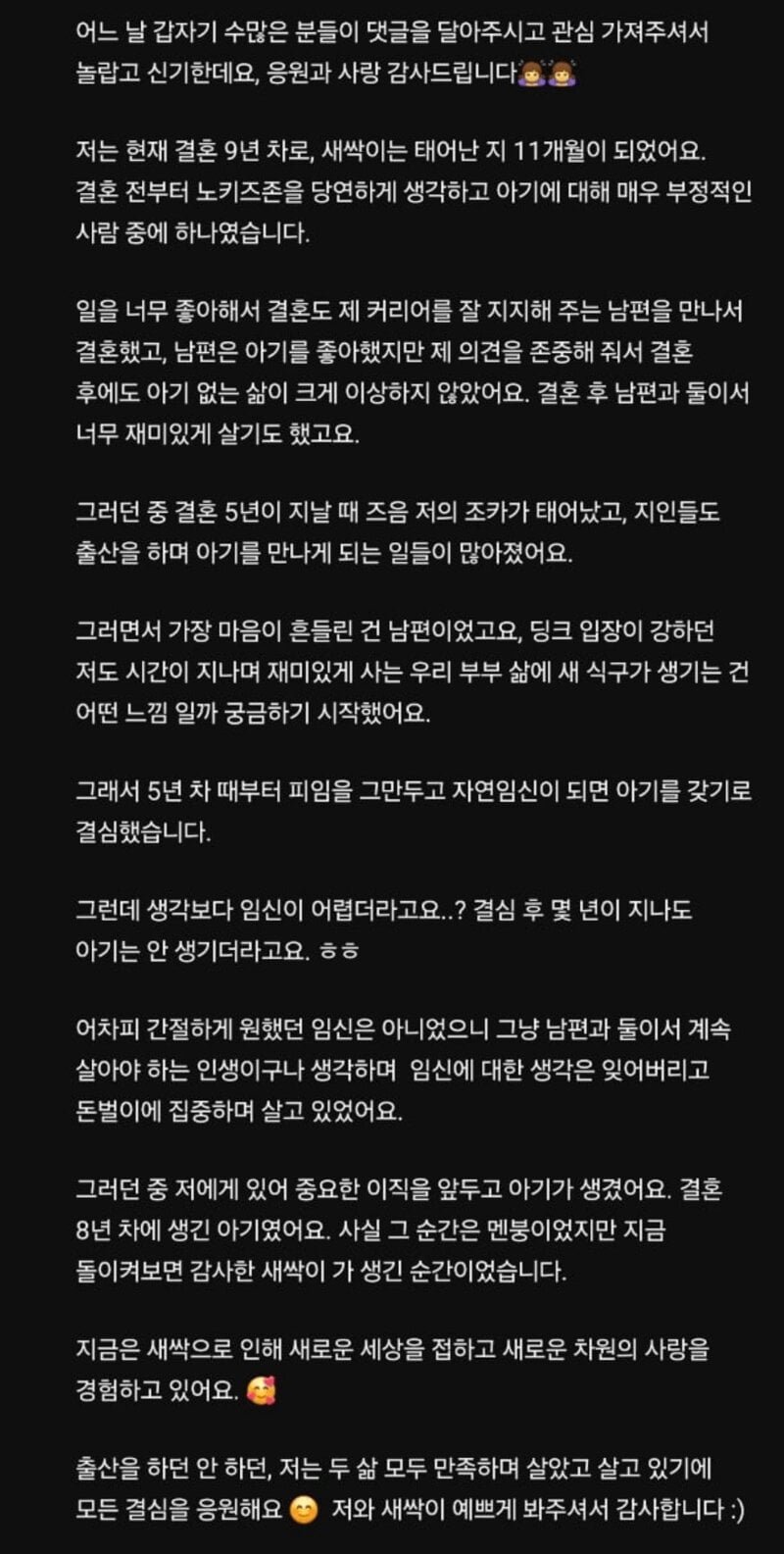 어느 날 갑자기 수많은 분들이 댓글을 달아주시고 관심 가져주셔서 놀랍고 신기한데요, 응원과 사랑 감사드립니다🙇‍♀️🙇‍♀️

저는 현재 결혼 9년 차로, 새싹이는 태어난 지 11개월이 되었어요. 결혼 전부터 노키즈존을 당연하게 생각하고 아기에 대해 매우 부정적인 사람 중에 하나였습니다.

일을 너무 좋아해서 결혼도 제 커리어를 잘 지지해 주는 남편을 만나서 결혼했고, 남편은 아기를 좋아했지만 제 의견을 존중해 줘서 결혼 후에도 아기 없는 삶이 크게 이상하지 않았어요. 결혼 후 남편과 둘이서 너무 재미있게 살기도 했고요.

그러던 중 결혼 5년이 지날 때 즈음 저의 조카가 태어났고, 지인들도 출산을 하며 아기를 만나게 되는 일들이 많아졌어요.

그러면서 가장 마음이 흔들린 건 남편이었고요, 딩크 입장이 강하던 저도 시간이 지나며 재미있게 사는 우리 부부 삶에 새 식구가 생기는 건 어떤 느낌 일까 궁금하기 시작했어요.

그래서 5년 차 때부터 피임을 그만두고 자연임신이 되면 아기를 갖기로 결심했습니다.

그런데 생각보다 임신이 어렵더라고요..? 결심 후 몇 년이 지나도 아기는 안 생기더라고요. ㅎㅎ

어차피 간절하게 원했던 임신은 아니었으니 그냥 남편과 둘이서 계속 살아야 하는 인생이구나 생각하며 임신에 대한 생각은 잊어버리고 돈벌이에 집중하며 살고 있었어요.

그러던 중 저에게 있어 중요한 이직을 앞두고 아기가 생겼어요. 결혼 8년 차에 생긴 아기였어요. 사실 그 순간은 멘붕이었지만 지금 돌이켜보면 감사한 새싹이 가 생긴 순간이었습니다.

지금은 새싹으로 인해 새로운 세상을 접하고 새로운 차원의 사랑을 경험하고 있어요. 🥰

출산을 하던 안 하던, 저는 두 삶 모두 만족하며 살았고 살고 있기에 모든 결심을 응원해요 😊 저와 새싹이 예쁘게 봐주셔서 감사합니다 :)